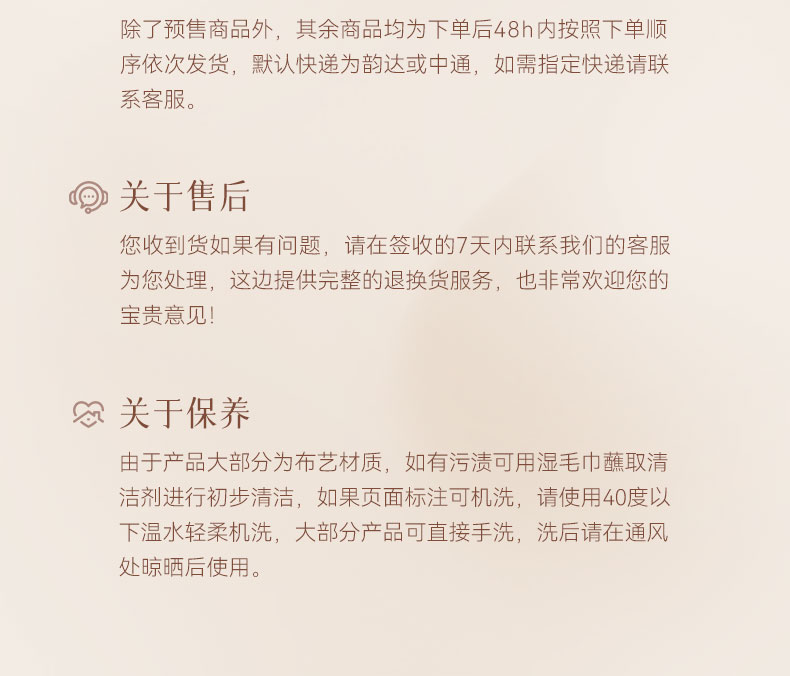 除了预售商品外，其余商品均为下单后48h内按照下单顺序依次发货，默认快递为韵达或中通，如需指定快递请联系客服。

关于售后

您收到货如果有问题，请在签收的7天内联系我们的客服为您处理，这边提供完整的退换货服务，也非常欢迎您的宝贵意见!

关于保养

由于产品大部分为布艺材质，如有污渍可用湿毛巾蘸取清洁剂进行初步清洁，如果页面标注可机洗，请使用40度以下温水轻柔机洗，大部分产品可直接手洗，洗后请在通风处晾晒后使用。